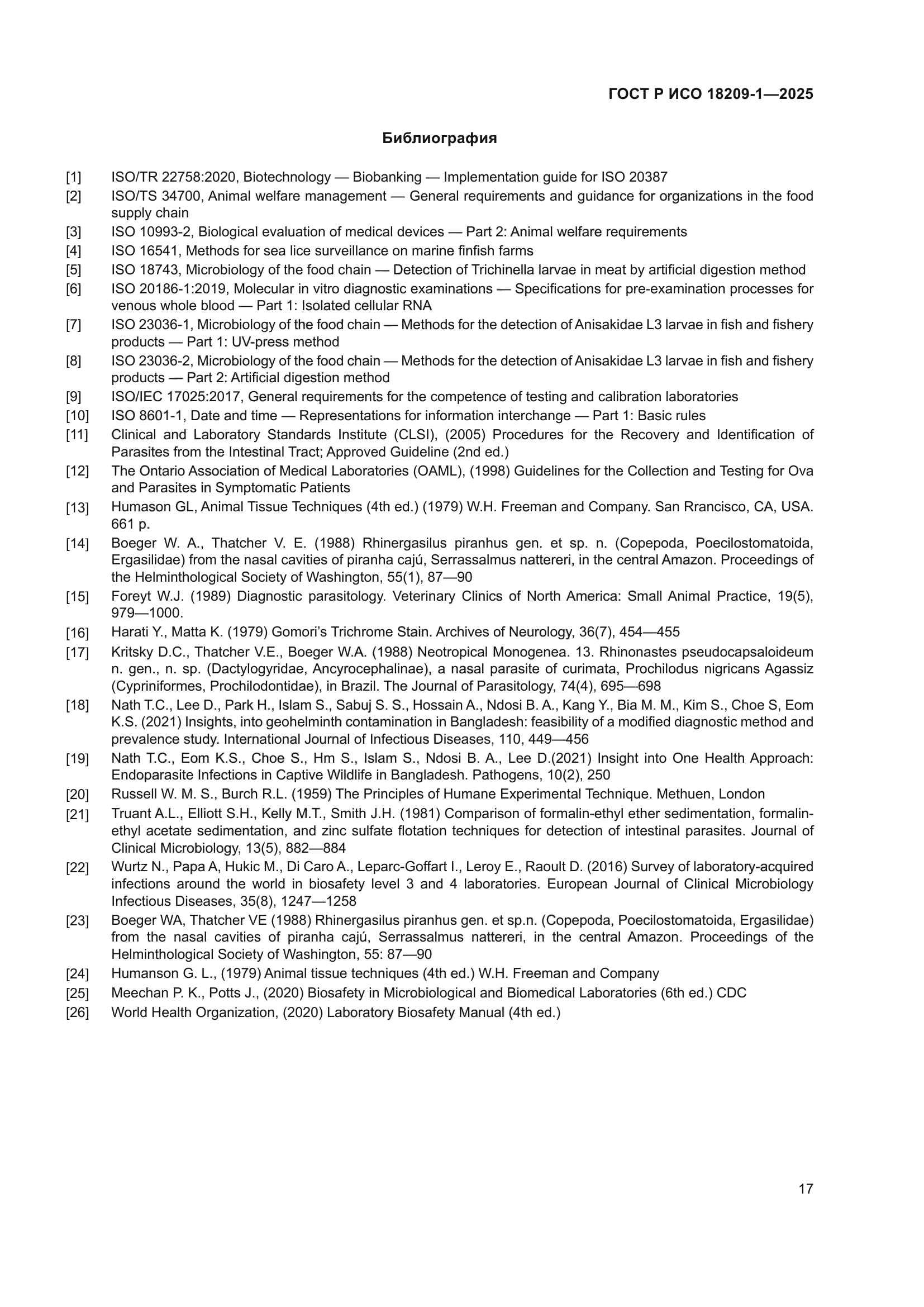 ГОСТ Р ИСО 18209-1—2025

Библиография

[1] ISO/TR 22758:2020, Biotechnology — Biobanking — Implementation guide for ISO 20387
[2] ISO/TS 34700, Animal welfare management — General requirements and guidance for organizations in the food supply chain
[3] ISO 10993-2, Biological evaluation of medical devices — Part 2: Animal welfare requirements
[4] ISO 16541, Methods for sea lice surveillance on marine finfish farms
[5] ISO 18743, Microbiology of the food chain — Detection of Trichinella larvae in meat by artificial digestion method
[6] ISO 20186-1:2019, Molecular in vitro diagnostic examinations — Specifications for pre-examination processes for venous whole blood — Part 1: Isolated cellular RNA
[7] ISO 23036-1, Microbiology of the food chain — Methods for the detection of Anisakidae L3 larvae in fish and fishery products — Part 1: UV-press method
[8] ISO 23036-2, Microbiology of the food chain — Methods for the detection of Anisakidae L3 larvae in fish and fishery products — Part 2: Artificial digestion method
[9] ISO/IEC 17025:2017, General requirements for the competence of testing and calibration laboratories
[10] ISO 8601-1, Date and time — Representations for information interchange — Part 1: Basic rules
[11] Clinical and Laboratory Standards Institute (CLSI), (2005) Procedures for the Recovery and Identification of Parasites from the Intestinal Tract; Approved Guideline (2nd ed.)
[12] The Ontario Association of Medical Laboratories (OAML), (1998) Guidelines for the Collection and Testing for Ova and Parasites in Symptomatic Patients
[13] Humason GL, Animal Tissue Techniques (4th ed.) (1979) W.H. Freeman and Company. San Rrancisco, CA, USA. 661 p.
[14] Boeger W. A., Thatcher V. E. (1988) Rhinergasilus piranhus gen. et sp. n. (Copepoda, Poecilostomatoida, Ergasilidae) from the nasal cavities of piranha cajú, Serrassalmus nattereri, in the central Amazon. Proceedings of the Helminthological Society of Washington, 55(1), 87—90
[15] Foreyt W.J. (1989) Diagnostic parasitology. Veterinary Clinics of North America: Small Animal Practice, 19(5), 979—1000.
[16] Harati Y., Matta K. (1979) Gomori's Trichrome Stain. Archives of Neurology, 36(7), 454—455
[17] Kritsky D.C., Thatcher V.E., Boeger W.A. (1988) Neotropical Monogenea. 13. Rhinonastes pseudocapsaloideum n. gen., n. sp. (Dactylogyridae, Ancyrocephalinae), a nasal parasite of curimata, Prochilodus nigricans Agassiz (Cypriniformes, Prochilodontidae), in Brazil. The Journal of Parasitology, 74(4), 695—698
[18] Nath T.C., Lee D., Park H., Islam S., Sabuj S. S., Hossain A., Ndosi B. A., Kang Y., Bia M. M., Kim S., Choe S, Eom K.S. (2021) Insights, into geohelminth contamination in Bangladesh: feasibility of a modified diagnostic method and prevalence study. International Journal of Infectious Diseases, 110, 449—456
[19] Nath T.C., Eom K.S., Choe S., Hm S., Islam S., Ndosi B. A., Lee D.(2021) Insight into One Health Approach: Endoparasite Infections in Captive Wildlife in Bangladesh. Pathogens, 10(2), 250
[20] Russell W. M. S., Burch R.L. (1959) The Principles of Humane Experimental Technique. Methuen, London
[21] Truant A.L., Elliott S.H., Kelly M.T., Smith J.H. (1981) Comparison of formalin-ethyl ether sedimentation, formalin-ethyl acetate sedimentation, and zinc sulfate flotation techniques for detection of intestinal parasites. Journal of Clinical Microbiology, 13(5), 882—884
[22] Wurtz N., Papa A, Hukic M., Di Caro A., Leparc-Goffart I., Leroy E., Raoult D. (2016) Survey of laboratory-acquired infections around the world in biosafety level 3 and 4 laboratories. European Journal of Clinical Microbiology Infectious Diseases, 35(8), 1247—1258
[23] Boeger WA, Thatcher VE (1988) Rhinergasilus piranhus gen. et sp.n. (Copepoda, Poecilostomatoida, Ergasilidae) from the nasal cavities of piranha cajú, Serrassalmus nattereri, in the central Amazon. Proceedings of the Helminthological Society of Washington, 55: 87—90
[24] Humanson G. L., (1979) Animal tissue techniques (4th ed.) W.H. Freeman and Company
[25] Meechan P. K., Potts J., (2020) Biosafety in Microbiological and Biomedical Laboratories (6th ed.) CDC
[26] World Health Organization, (2020) Laboratory Biosafety Manual (4th ed.)

17